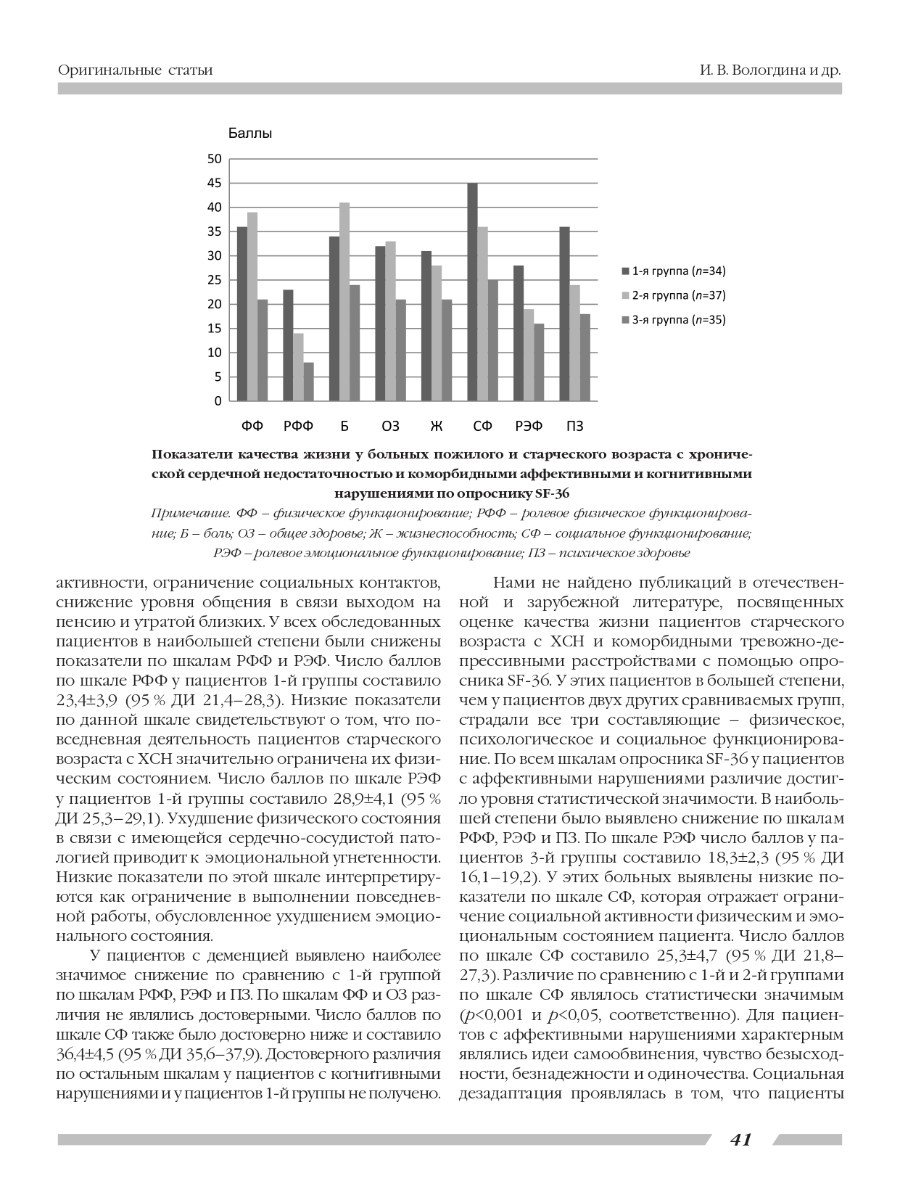 Оригинальные статьи

И. В. Вологдина и др.

Баллы

50
45
40
35
30
25
20
15
10
5
0

ФФ РФФ Б ОЗ Ж СФ РЭФ ПЗ

1-я группа ($n$=34)
2-я группа ($n$=37)
3-я группа ($n$=35)

Показатели качества жизни у больных пожилого и старческого возраста с хронической сердечной недостаточностью и коморбидными аффективными и когнитивными нарушениями по опроснику SF-36

Примечание. ФФ – физическое функционирование; РФФ – ролевое физическое функционирование; Б – боль; ОЗ – общее здоровье; Ж – жизнеспособность; СФ – социальное функционирование; РЭФ – ролевое эмоциональное функционирование; ПЗ – психическое здоровье

активности, ограничение социальных контактов, снижение уровня общения в связи выходом на пенсию и утратой близких. У всех обследованных пациентов в наибольшей степени были снижены показатели по шкалам РФФ и РЭФ. Число баллов по шкале РФФ у пациентов 1-й группы составило 23,4±3,9 (95 % ДИ 21,4–28,3). Низкие показатели по данной шкале свидетельствуют о том, что повседневная деятельность пациентов старческого возраста с ХСН значительно ограничена их физическим состоянием. Число баллов по шкале РЭФ у пациентов 1-й группы составило 28,9±4,1 (95 % ДИ 25,3–29,1). Ухудшение физического состояния в связи с имеющейся сердечно-сосудистой патологией приводит к эмоциональной угнетенности. Низкие показатели по этой шкале интерпретируются как ограничение в выполнении повседневной работы, обусловленное ухудшением эмоционального состояния.

У пациентов с деменцией выявлено наиболее значимое снижение по сравнению с 1-й группой по шкалам РФФ, РЭФ и ПЗ. По шкалам ФФ и ОЗ различия не являлись достоверными. Число баллов по шкале СФ также было достоверно ниже и составило 36,4±4,5 (95 % ДИ 35,6–37,9). Достоверного различия по остальным шкалам у пациентов с когнитивными нарушениями и у пациентов 1-й группы не получено.

Нами не найдено публикаций в отечественной и зарубежной литературе, посвященных оценке качества жизни пациентов старческого возраста с ХСН и коморбидными тревожно-депрессивными расстройствами с помощью опросника SF-36. У этих пациентов в большей степени, чем у пациентов двух других сравниваемых групп, страдали все три составляющие – физическое, психологическое и социальное функционирование. По всем шкалам опросника SF-36 у пациентов с аффективными нарушениями различие достигло уровня статистической значимости. В наибольшей степени было выявлено снижение по шкалам РФФ, РЭФ и ПЗ. По шкале РЭФ число баллов у пациентов 3-й группы составило 18,3±2,3 (95 % ДИ 16,1–19,2). У этих больных выявлены низкие показатели по шкале СФ, которая отражает ограничение социальной активности физическим и эмоциональным состоянием пациента. Число баллов по шкале СФ составило 25,3±4,7 (95 % ДИ 21,8–27,3). Различие по сравнению с 1-й и 2-й группами по шкале СФ являлось статистически значимым ($p$<0,001 и $p$<0,05, соответственно). Для пациентов с аффективными нарушениями характерным являлись идеи самообвинения, чувство безысходности, безнадежности и одиночества. Социальная дезадаптация проявлялась в том, что пациенты

41